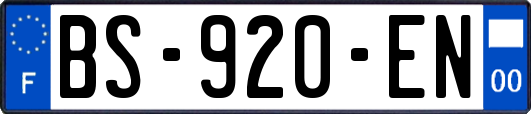 F
BS-920-EN
00